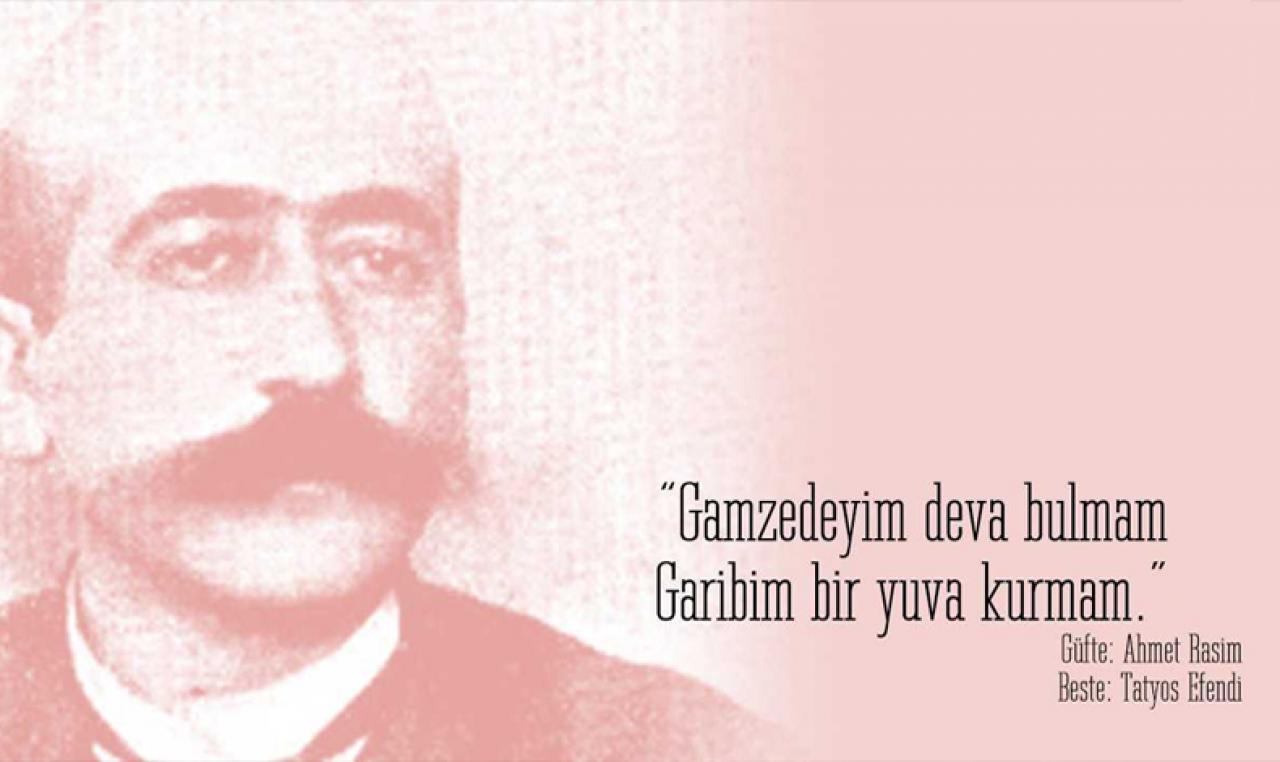 "Gamzedeyim deva bulmam
Garibim bir yuva kurmam."

Güfte: Ahmet Rasim
Beste: Tatyos Efendi